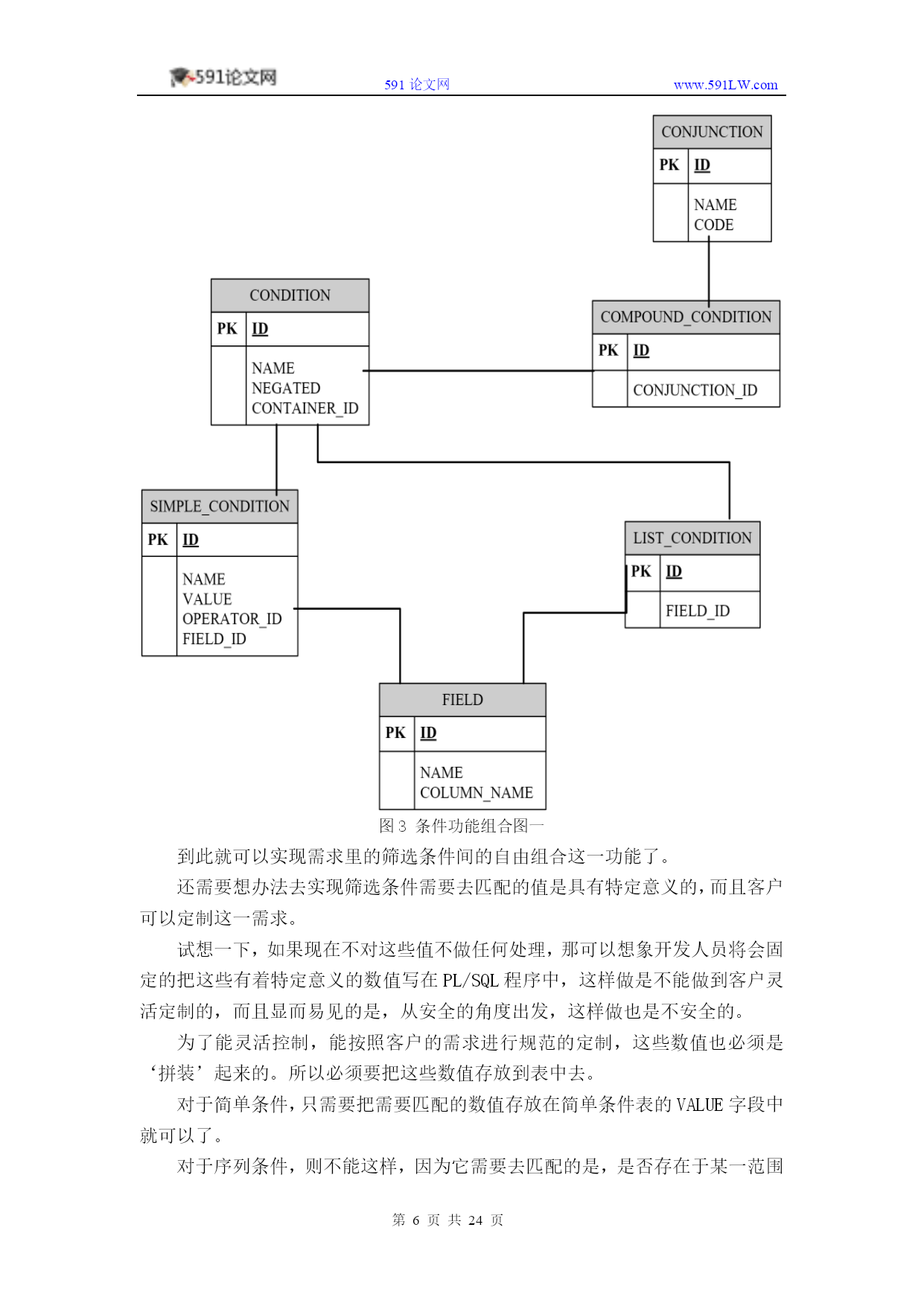 591论文网 591 论文网 www.591LW.com

CONJUNCTION
PK ID
NAME
CODE

CONDITION
PK ID
NAME
NEGATED
CONTAINER_ID

COMPOUND_CONDITION
PK ID
CONJUNCTION_ID

SIMPLE_CONDITION
PK ID
NAME
VALUE
OPERATOR_ID
FIELD_ID

LIST_CONDITION
PK ID
FIELD_ID

FIELD
PK ID
NAME
COLUMN_NAME

图 3 条件功能组合图一

到此就可以实现需求里的筛选条件间的自由组合这一功能了。

还需要想办法去实现筛选条件需要去匹配的值是具有特定意义的，而且客户可以定制这一需求。

试想一下，如果现在不对这些值不做任何处理，那可以想象开发人员将会固定的把这些有着特定意义的数值写在 PL/SQL 程序中，这样做是不能做到客户灵活定制的，而且显而易见的是，从安全的角度出发，这样做也是不安全的。

为了能灵活控制，能按照客户的需求进行规范的定制，这些数值也必须是‘拼装’起来的。所以必须要把这些数值存放到表中去。

对于简单条件，只需要把需要匹配的数值存放在简单条件表的 VALUE 字段中就可以了。

对于序列条件，则不能这样，因为它需要去匹配的是，是否存在于某一范围

第 6 页 共 24 页